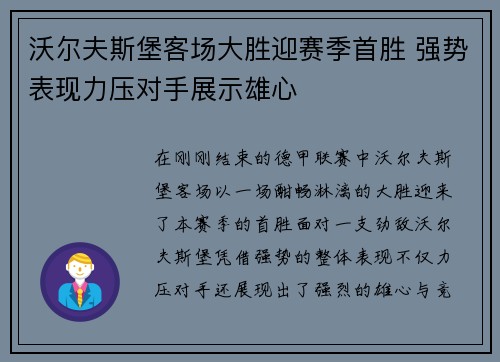 沃尔夫斯堡客场大胜迎赛季首胜 强势表现力压对手展示雄心

在刚刚结束的德甲联赛中沃尔夫斯堡客场以一场酣畅淋漓的大胜迎来了本赛季的首胜面对一支劲敌沃尔夫斯堡凭借强势的整体表现不仅力压对手还展现出了强烈的雄心与竞